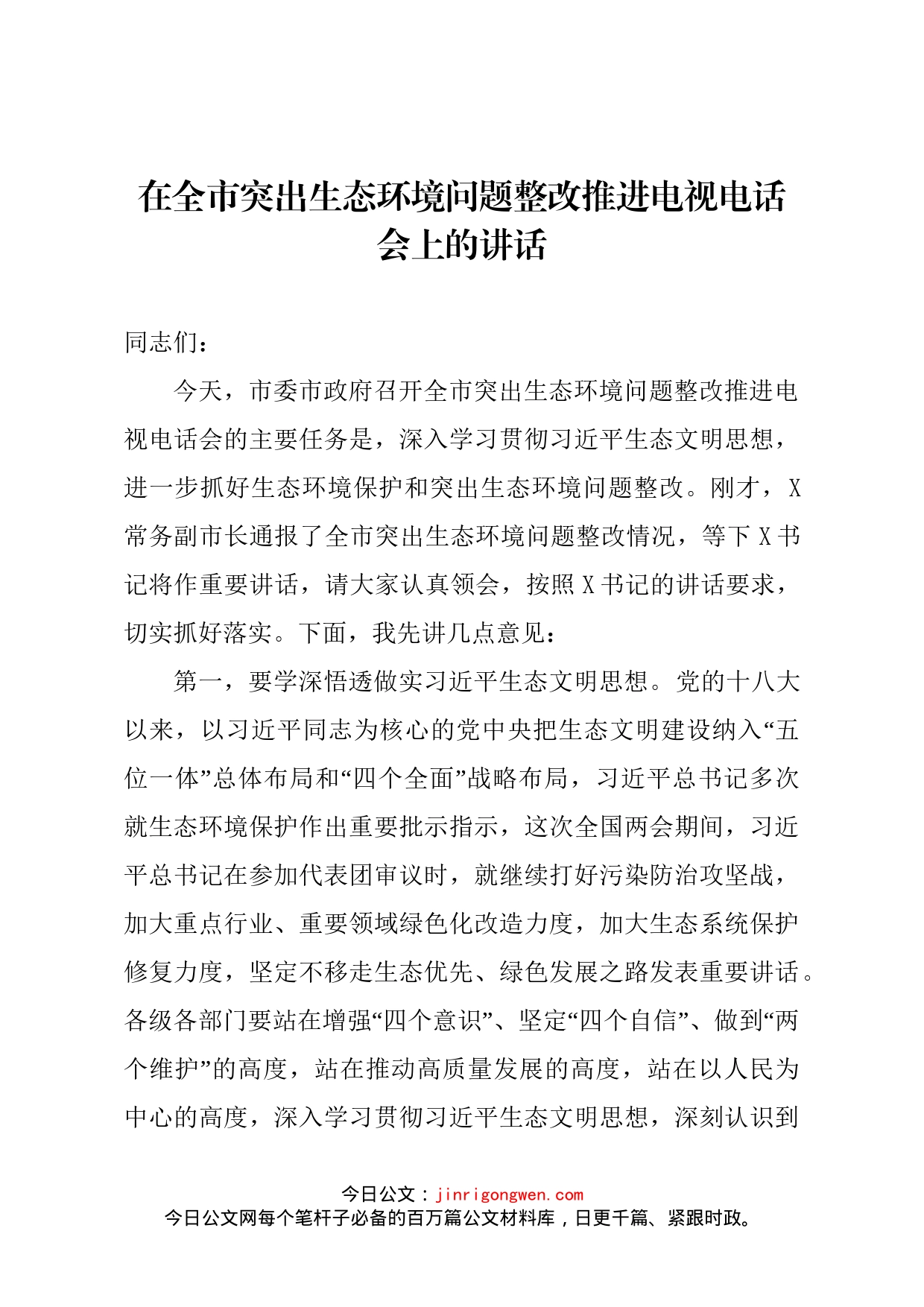 在全市突出生态环境问题整改推进电视电话会上的讲话

同志们：

今天，市委市政府召开全市突出生态环境问题整改推进电视电话会的主要任务是，深入学习贯彻习近平生态文明思想，进一步抓好生态环境保护和突出生态环境问题整改。刚才，X常务副市长通报了全市突出生态环境问题整改情况，等下X书记将作重要讲话，请大家认真领会，按照X书记的讲话要求，切实抓好落实。下面，我先讲几点意见：

第一，要学深悟透做实习近平生态文明思想。党的十八大以来，以习近平同志为核心的党中央把生态文明建设纳入“五位一体”总体布局和“四个全面”战略布局，习近平总书记多次就生态环境保护作出重要批示指示，这次全国两会期间，习近平总书记在参加代表团审议时，就继续打好污染防治攻坚战，加大重点行业、重要领域绿色化改造力度，加大生态系统保护修复力度，坚定不移走生态优先、绿色发展之路发表重要讲话。各级各部门要站在增强“四个意识”、坚定“四个自信”、做到“两个维护”的高度，站在推动高质量发展的高度，站在以人民为中心的高度，深入学习贯彻习近平生态文明思想，深刻认识到

今日公文：jinrigongwen.com
今日公文网每个笔杆子必备的百万篇公文材料库，日更千篇、紧跟时政。